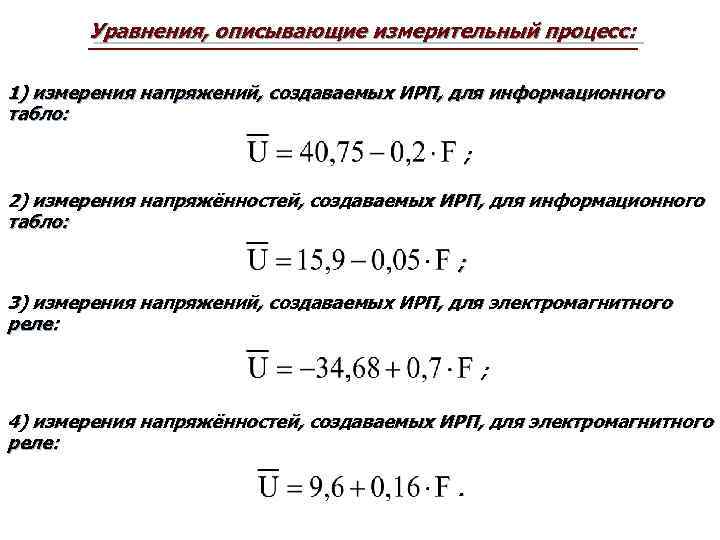 Уравнения, описывающие измерительный процесс:

1) измерения напряжений, создаваемых ИРП, для информационного табло:

$\overline{U} = 40,75 - 0,2 \cdot F$ ;

2) измерения напряжённостей, создаваемых ИРП, для информационного табло:

$\overline{U} = 15,9 - 0,05 \cdot F$ ;

3) измерения напряжений, создаваемых ИРП, для электромагнитного реле:

$\overline{U} = -34,68 + 0,7 \cdot F$ ;

4) измерения напряжённостей, создаваемых ИРП, для электромагнитного реле:

$\overline{U} = 9,6 + 0,16 \cdot F$ .